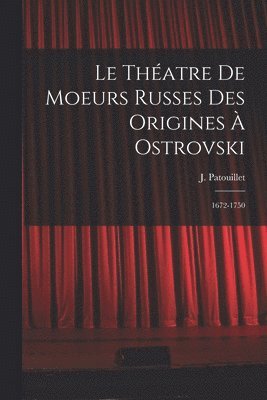 Le Théatre De Moeurs Russes Des Origines À Ostrovski

J. Patouillet

1672-1750